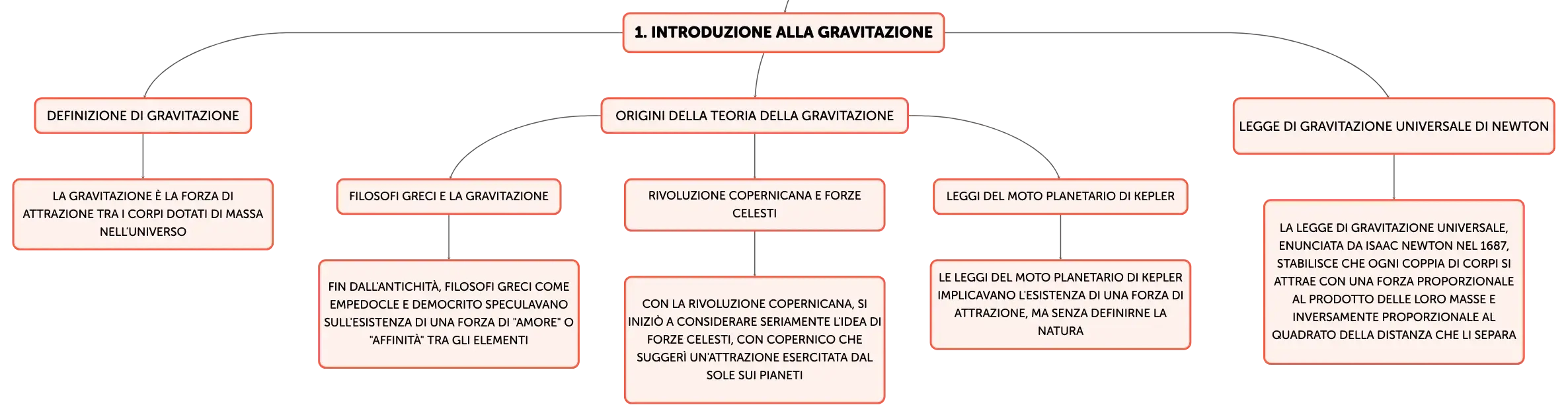 1. INTRODUZIONE ALLA GRAVITAZIONE

DEFINIZIONE DI GRAVITAZIONE

LA GRAVITAZIONE È LA FORZA DI ATTRAZIONE TRA I CORPI DOTATI DI MASSA NELL'UNIVERSO

ORIGINI DELLA TEORIA DELLA GRAVITAZIONE

FILOSOFI GRECI E LA GRAVITAZIONE

FIN DALL'ANTICHITÀ, FILOSOFI GRECI COME EMPEDOCLE E DEMOCRITO SPECULAVANO SULL'ESISTENZA DI UNA FORZA DI "AMORE" O "AFFINITÀ" TRA GLI ELEMENTI

RIVOLUZIONE COPERNICANA E FORZE CELESTI

CON LA RIVOLUZIONE COPERNICANA, SI INIZIÒ A CONSIDERARE SERIAMENTE L'IDEA DI FORZE CELESTI, CON COPERNICO CHE SUGGERÌ UN'ATTRAZIONE ESERCITATA DAL SOLE SUI PIANETI

LEGGI DEL MOTO PLANETARIO DI KEPLER

LE LEGGI DEL MOTO PLANETARIO DI KEPLER IMPLICAVANO L'ESISTENZA DI UNA FORZA DI ATTRAZIONE, MA SENZA DEFINIRNE LA NATURA

LEGGE DI GRAVITAZIONE UNIVERSALE DI NEWTON

LA LEGGE DI GRAVITAZIONE UNIVERSALE, ENUNCIATA DA ISAAC NEWTON NEL 1687, STABILISCE CHE OGNI COPPIA DI CORPI SI ATTRAE CON UNA FORZA PROPORZIONALE AL PRODOTTO DELLE LORO MASSE E INVERSAMENTE PROPORZIONALE AL QUADRATO DELLA DISTANZA CHE LI SEPARA